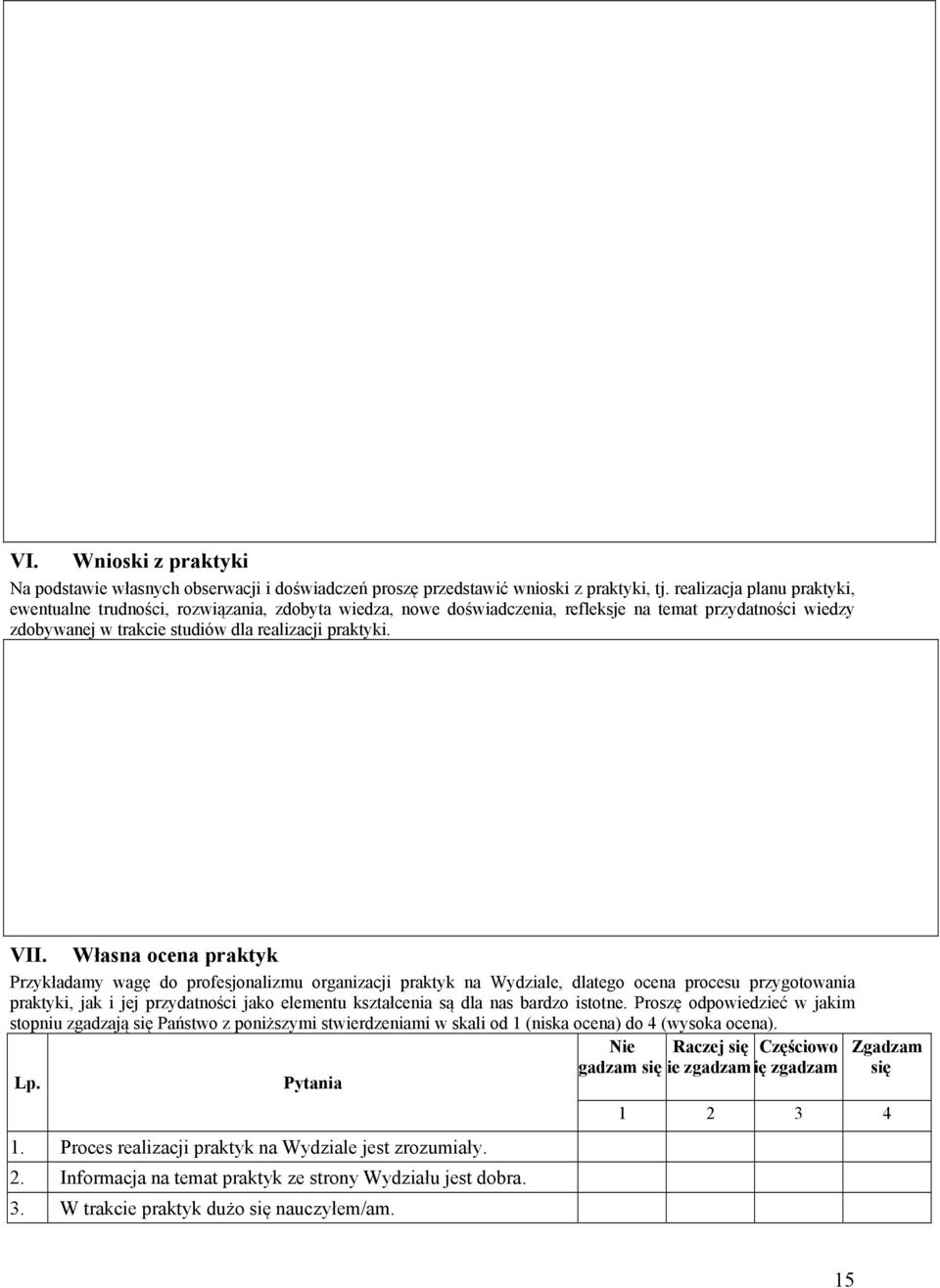 VI. Wnioski z praktyki

Na podstawie własnych obserwacji i doświadczeń proszę przedstawić wnioski z praktyki, tj. realizacja planu praktyki, ewentualne trudności, rozwiązania, zdobyta wiedza, nowe doświadczenia, refleksje na temat przydatności wiedzy zdobywanej w trakcie studiów dla realizacji praktyki.

VII. Własna ocena praktyk

Przykładamy wagę do profesjonalizmu organizacji praktyk na Wydziale, dlatego ocena procesu przygotowania praktyki, jak i jej przydatności jako elementu kształcenia są dla nas bardzo istotne. Proszę odpowiedzieć w jakim stopniu zgadzają się Państwo z poniższymi stwierdzeniami w skali od 1 (niska ocena) do 4 (wysoka ocena).

| Lp. | Pytania | Nie gadzam się | Raczej się ie zgadzam | Częściowo ię zgadzam | Zgadzam się |
|---|---|---|---|---|---|
| | | 1 | 2 | 3 | 4 |
| 1. | Proces realizacji praktyk na Wydziale jest zrozumiały. | | | | |
| 2. | Informacja na temat praktyk ze strony Wydziału jest dobra. | | | | |
| 3. | W trakcie praktyk dużo się nauczyłem/am. | | | | |

15